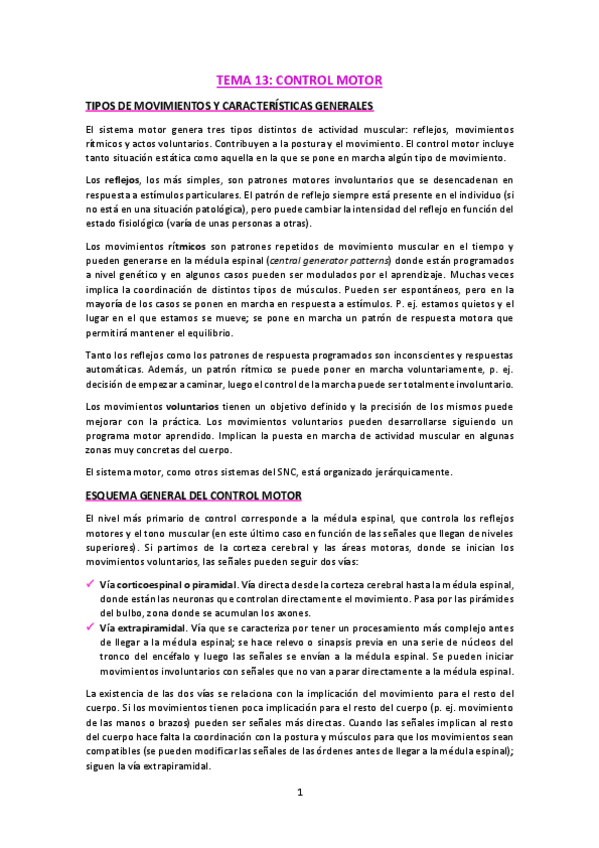 TEMA 13: CONTROL MOTOR

TIPOS DE MOVIMIENTOS Y CARACTERÍSTICAS GENERALES

El sistema motor genera tres tipos distintos de actividad muscular: reflejos, movimientos rítmicos y actos voluntarios. Contribuyen a la postura y el movimiento. El control motor incluye tanto situación estática como aquella en la que se pone en marcha algún tipo de movimiento.

Los reflejos, los más simples, son patrones motores involuntarios que se desencadenan en respuesta a estímulos particulares. El patrón de reflejo siempre está presente en el individuo (si no está en una situación patológica), pero puede cambiar la intensidad del reflejo en función del estado fisiológico (varía de unas personas a otras).

Los movimientos rítmicos son patrones repetidos de movimiento muscular en el tiempo y pueden generarse en la médula espinal (central generator patterns) donde están programados a nivel genético y en algunos casos pueden ser modulados por el aprendizaje. Muchas veces implica la coordinación de distintos tipos de músculos. Pueden ser espontáneos, pero en la mayoría de los casos se ponen en marcha en respuesta a estímulos. P. ej. estamos quietos y el lugar en el que estamos se mueve; se pone en marcha un patrón de respuesta motora que permitirá mantener el equilibrio.

Tanto los reflejos como los patrones de respuesta programados son inconscientes y respuestas automáticas. Además, un patrón rítmico se puede poner en marcha voluntariamente, p. ej. decisión de empezar a caminar, luego el control de la marcha puede ser totalmente involuntario.

Los movimientos voluntarios tienen un objetivo definido y la precisión de los mismos puede mejorar con la práctica. Los movimientos voluntarios pueden desarrollarse siguiendo un programa motor aprendido. Implican la puesta en marcha de actividad muscular en algunas zonas muy concretas del cuerpo.

El sistema motor, como otros sistemas del SNC, está organizado jerárquicamente.

ESQUEMA GENERAL DEL CONTROL MOTOR

El nivel más primario de control corresponde a la médula espinal, que controla los reflejos motores y el tono muscular (en este último caso en función de las señales que llegan de niveles superiores). Si partimos de la corteza cerebral y las áreas motoras, donde se inician los movimientos voluntarios, las señales pueden seguir dos vías:

✓ Vía corticoespinal o piramidal. Vía directa desde la corteza cerebral hasta la médula espinal, donde están las neuronas que controlan directamente el movimiento. Pasa por las pirámides del bulbo, zona donde se acumulan los axones.
✓ Vía extrapiramidal. Vía que se caracteriza por tener un procesamiento más complejo antes de llegar a la médula espinal; se hace relevo o sinapsis previa en una serie de núcleos del tronco del encéfalo y luego las señales se envían a la médula espinal. Se pueden iniciar movimientos involuntarios con señales que no van a parar directamente a la médula espinal.

La existencia de las dos vías se relaciona con la implicación del movimiento para el resto del cuerpo. Si los movimientos tienen poca implicación para el resto del cuerpo (p. ej. movimiento de las manos o brazos) pueden ser señales más directas. Cuando las señales implican al resto del cuerpo hace falta la coordinación con la postura y músculos para que los movimientos sean compatibles (se pueden modificar las señales de las órdenes antes de llegar a la médula espinal); siguen la vía extrapiramidal.

1